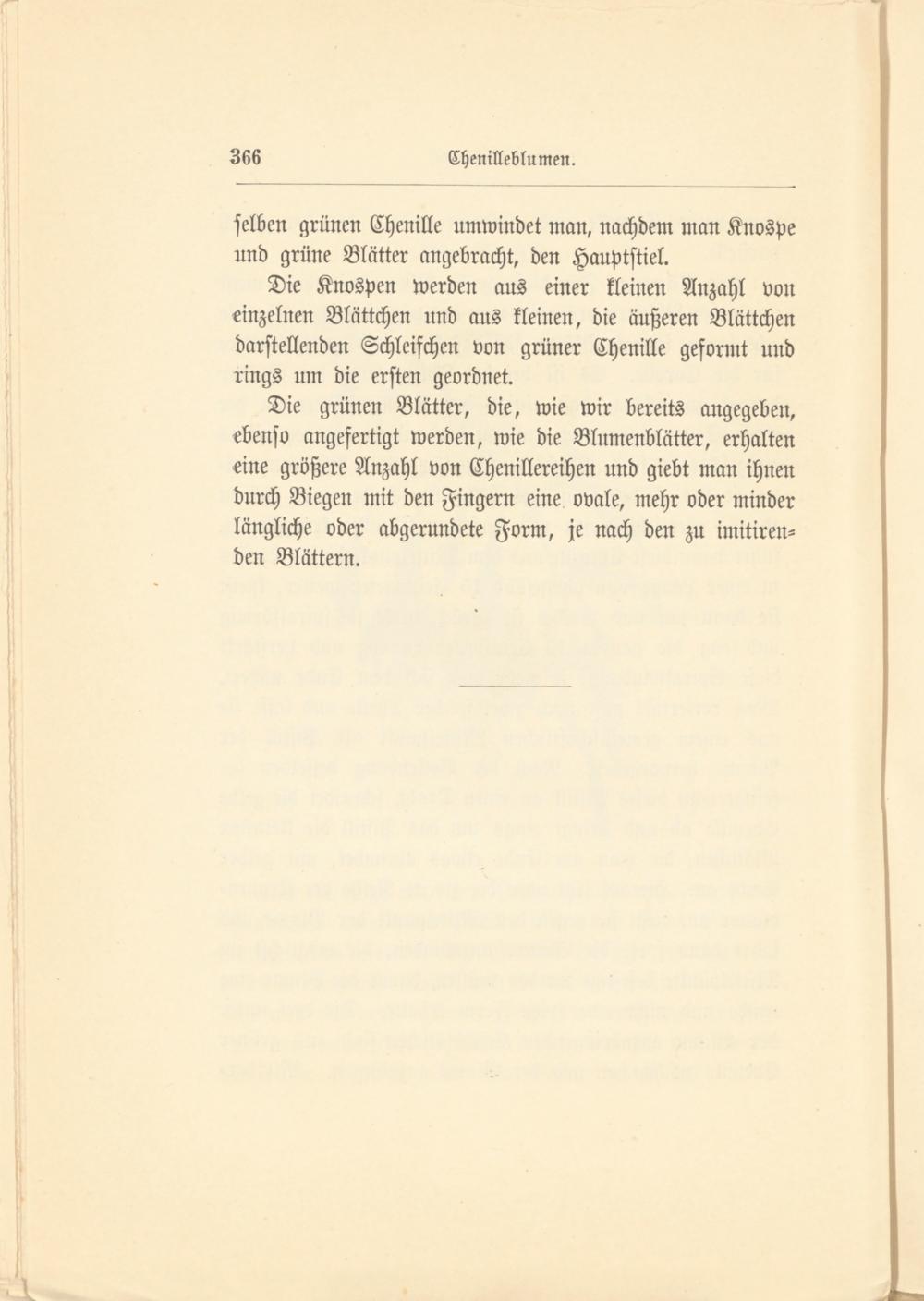 366 Chenilleblumen.

selben grünen Chenille umwindet man, nachdem man Knospe und grüne Blätter angebracht, den Hauptstiel.

Die Knospen werden aus einer kleinen Anzahl von einzelnen Blättchen und aus kleinen, die äußeren Blättchen darstellenden Schleifchen von grüner Chenille geformt und rings um die ersten geordnet.

Die grünen Blätter, die, wie wir bereits angegeben, ebenso angefertigt werden, wie die Blumenblätter, erhalten eine größere Anzahl von Chenillereihen und giebt man ihnen durch Biegen mit den Fingern eine ovale, mehr oder minder längliche oder abgerundete Form, je nach den zu imitirenden Blättern.